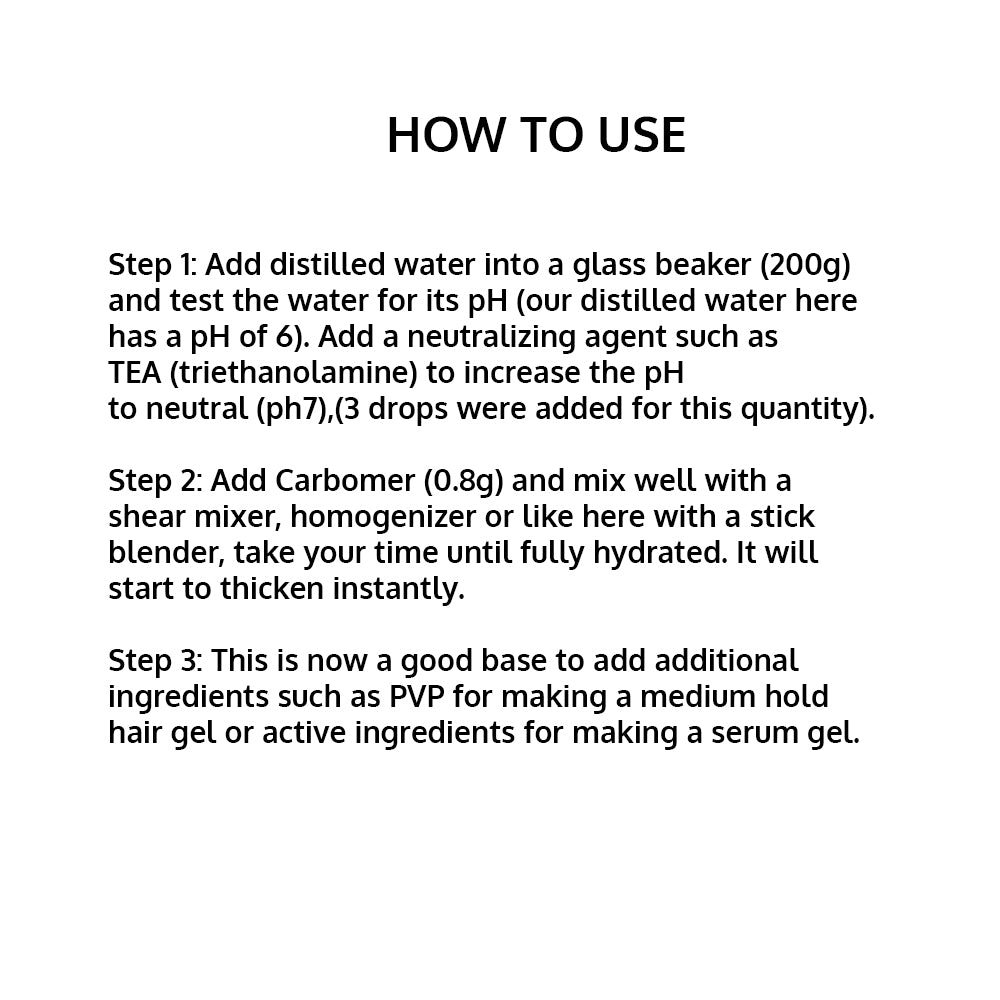 HOW TO USE

Step 1: Add distilled water into a glass beaker (200g) and test the water for its pH (our distilled water here has a pH of 6). Add a neutralizing agent such as TEA (triethanolamine) to increase the pH to neutral (ph7),(3 drops were added for this quantity).

Step 2: Add Carbomer (0.8g) and mix well with a shear mixer, homogenizer or like here with a stick blender, take your time until fully hydrated. It will start to thicken instantly.

Step 3: This is now a good base to add additional ingredients such as PVP for making a medium hold hair gel or active ingredients for making a serum gel.